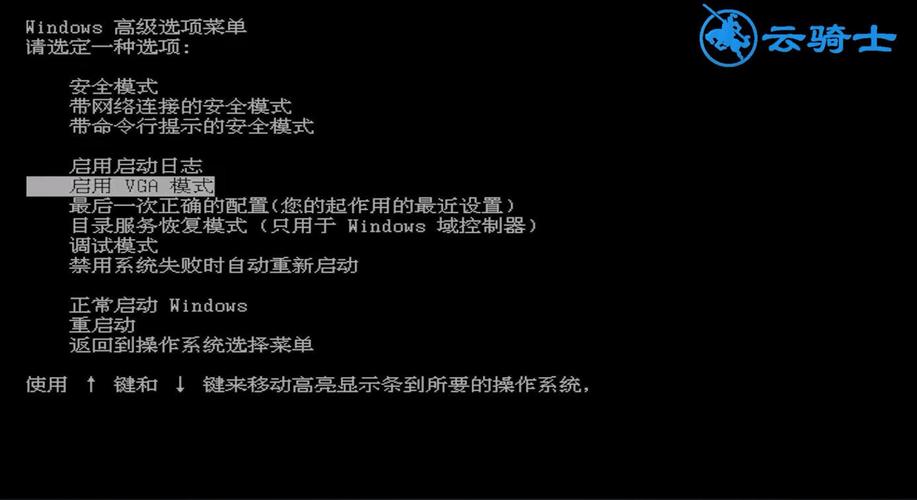 Windows 高级选项菜单
请选定一种选项:

安全模式
带网络连接的安全模式
带命令行提示的安全模式

启用启动日志
启用 VGA 模式
最后一次正确的配置(您的起作用的最近设置)
目录服务恢复模式 (只用于 Windows 域控制器)
调试模式
禁用系统失败时自动重新启动

正常启动 Windows
重启动
返回到操作系统选择菜单

使用 ↑ 键和 ↓ 键来移动高亮显示条到所要的操作系统,

云骑士